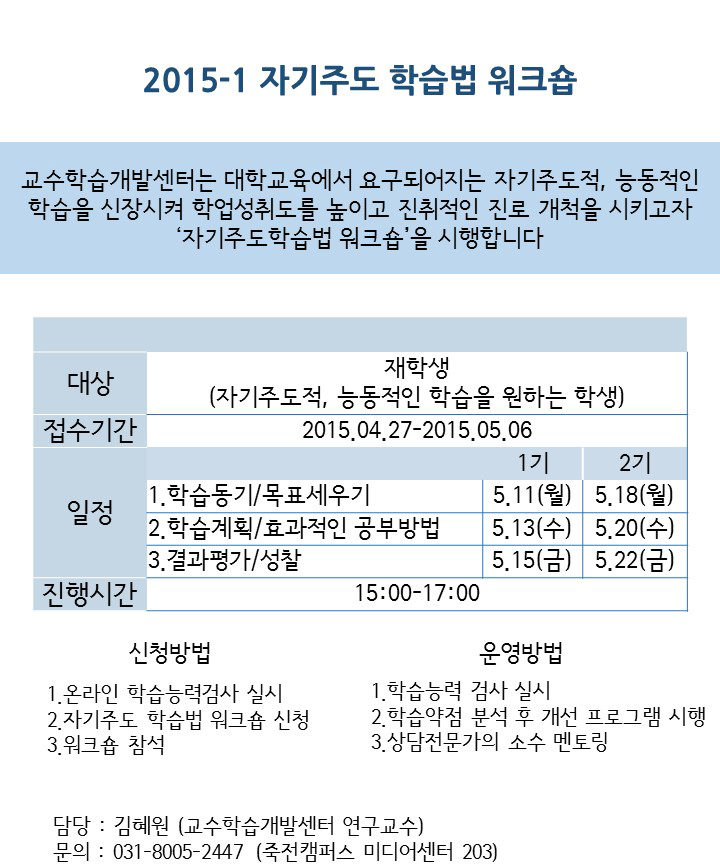 2015-1 자기주도 학습법 워크숍

교수학습개발센터는 대학교육에서 요구되어지는 자기주도적, 능동적인 학습을 신장시켜 학업성취도를 높이고 진취적인 진로 개척을 시키고자 '자기주도학습법 워크숍'을 시행합니다

| 대상 | 재학생 (자기주도적, 능동적인 학습을 원하는 학생) | | |
|---|---|---|---|
| 접수기간 | 2015.04.27-2015.05.06 | | |
| 일정 | | 1기 | 2기 |
| | 1.학습동기/목표세우기 | 5.11(월) | 5.18(월) |
| | 2.학습계획/효과적인 공부방법 | 5.13(수) | 5.20(수) |
| | 3.결과평가/성찰 | 5.15(금) | 5.22(금) |
| 진행시간 | 15:00-17:00 | | |

신청방법

1.온라인 학습능력검사 실시
2.자기주도 학습법 워크숍 신청
3.워크숍 참석

운영방법

1.학습능력 검사 실시
2.학습약점 분석 후 개선 프로그램 시행
3.상담전문가의 소수 멘토링

담당 : 김혜원 (교수학습개발센터 연구교수)
문의 : 031-8005-2447 (죽전캠퍼스 미디어센터 203)